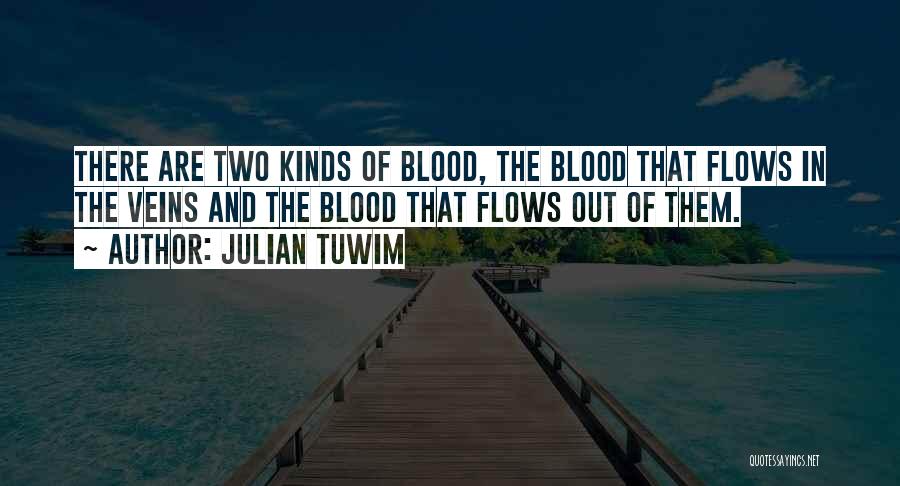 THERE ARE TWO KINDS OF BLOOD, THE BLOOD THAT FLOWS IN THE VEINS AND THE BLOOD THAT FLOWS OUT OF THEM.

~ AUTHOR: JULIAN TUWIM

QUOTESSAYINGS.NET